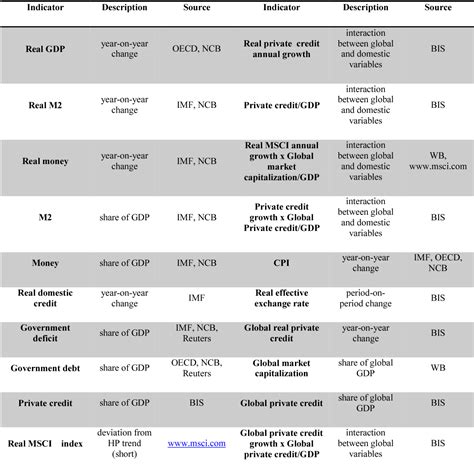 | Indicator | Description | Source | Indicator | Description | Source |
|---|---|---|---|---|---|
| Real GDP | year-on-year change | OECD, NCB | Real private credit annual growth | interaction between global and domestic variables | BIS |
| Real M2 | year-on-year change | IMF, NCB | Private credit/GDP | interaction between global and domestic variables | BIS |
| Real money | year-on-year change | IMF, NCB | Real MSCI annual growth x Global market capitalization/GDP | interaction between global and domestic variables | WB, www.msci.com |
| M2 | share of GDP | IMF, NCB | Private credit growth x Global Private credit/GDP | interaction between global and domestic variables | BIS |
| Money | share of GDP | IMF, NCB | CPI | year-on-year change | IMF, OECD, NCB |
| Real domestic credit | year-on-year change | IMF | Real effective exchange rate | period-on-period change | BIS |
| Government deficit | share of GDP | IMF, NCB, Reuters | Global real private credit | year-on-year change | BIS |
| Government debt | share of GDP | OECD, NCB, Reuters | Global market capitalization | share of global GDP | WB |
| Private credit | share of GDP | BIS | Global private credit | share of global GDP | BIS |
| Real MSCI index | deviation from HP trend (short) | www.msci.com | Global private credit growth x Global private credit/GDP | interaction between global variables | BIS |